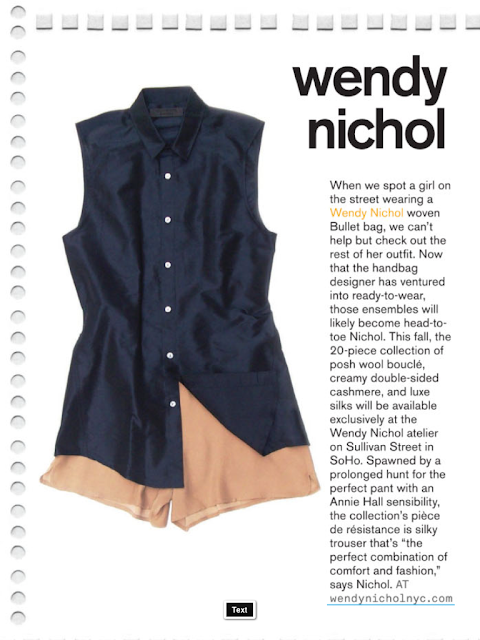 wendy nichol

When we spot a girl on the street wearing a Wendy Nichol woven Bullet bag, we can't help but check out the rest of her outfit. Now that the handbag designer has ventured into ready-to-wear, those ensembles will likely become head-to-toe Nichol. This fall, the 20-piece collection of posh wool bouclé, creamy double-sided cashmere, and luxe silks will be available exclusively at the Wendy Nichol atelier on Sullivan Street in SoHo. Spawned by a prolonged hunt for the perfect pant with an Annie Hall sensibility, the collection's pièce de résistance is silky trouser that's "the perfect combination of comfort and fashion," says Nichol. AT wendynicholnyc.com

Text